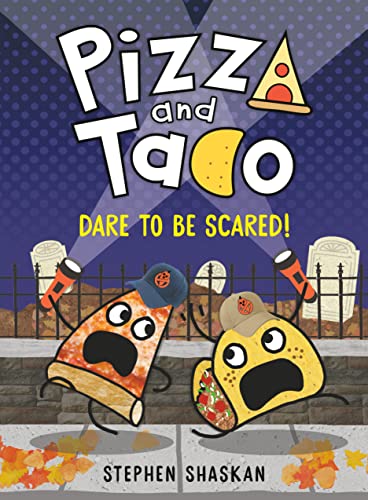 Pizza and Taco

DARE TO BE SCARED!

STEPHEN SHASKAN